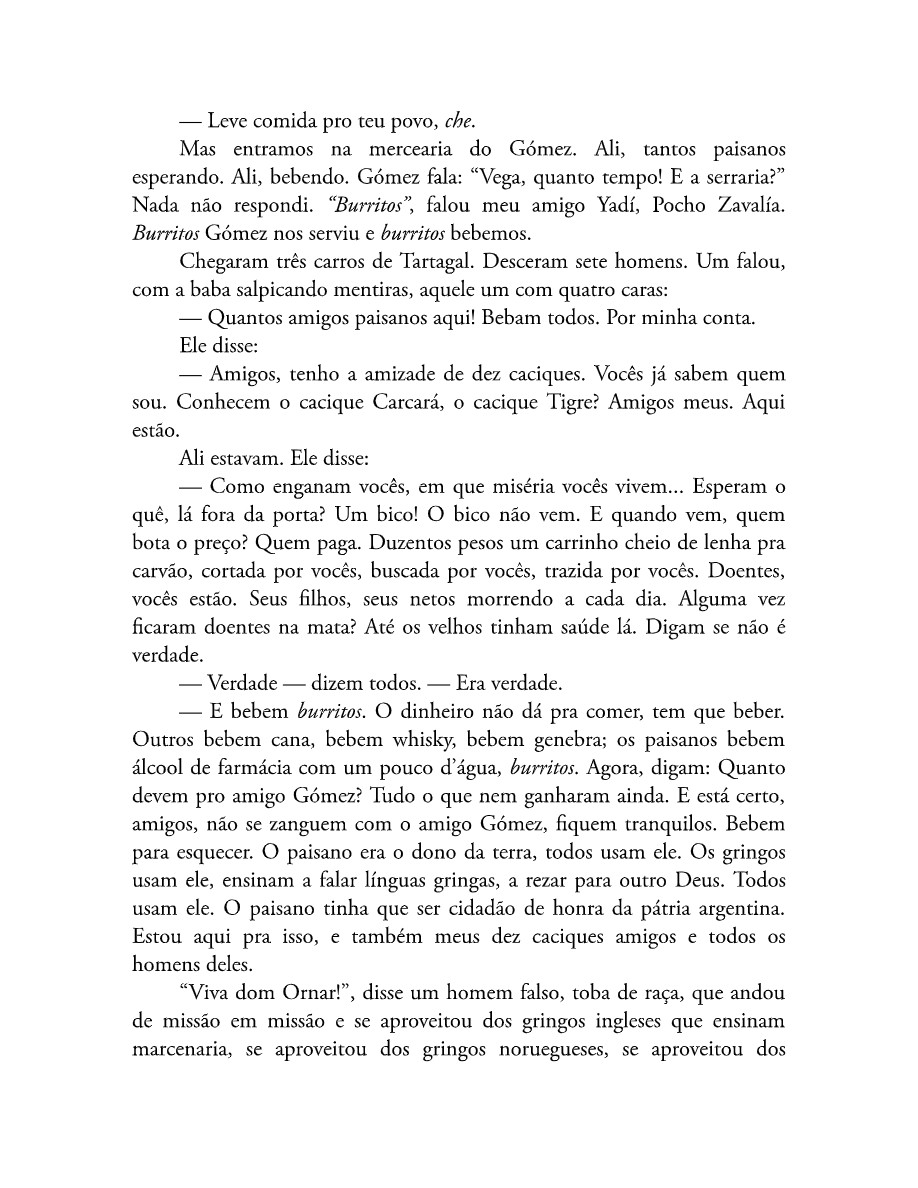 — Leve comida pro teu povo, che.

Mas entramos na mercearia do Gómez. Ali, tantos paisanos esperando. Ali, bebendo. Gómez fala: "Vega, quanto tempo! E a serraria?" Nada não respondi. "Burritos", falou meu amigo Yadí, Pocho Zavalía. Burritos Gómez nos serviu e burritos bebemos.

Chegaram três carros de Tartagal. Desceram sete homens. Um falou, com a baba salpicando mentiras, aquele um com quatro caras:

— Quantos amigos paisanos aqui! Bebam todos. Por minha conta.

Ele disse:

— Amigos, tenho a amizade de dez caciques. Vocês já sabem quem sou. Conhecem o cacique Carcará, o cacique Tigre? Amigos meus. Aqui estão.

Ali estavam. Ele disse:

— Como enganam vocês, em que miséria vocês vivem... Esperam o quê, lá fora da porta? Um bico! O bico não vem. E quando vem, quem bota o preço? Quem paga. Duzentos pesos um carrinho cheio de lenha pra carvão, cortada por vocês, buscada por vocês, trazida por vocês. Doentes, vocês estão. Seus filhos, seus netos morrendo a cada dia. Alguma vez ficaram doentes na mata? Até os velhos tinham saúde lá. Digam se não é verdade.

— Verdade — dizem todos. — Era verdade.

— E bebem burritos. O dinheiro não dá pra comer, tem que beber. Outros bebem cana, bebem whisky, bebem genebra; os paisanos bebem álcool de farmácia com um pouco d'água, burritos. Agora, digam: Quanto devem pro amigo Gómez? Tudo o que nem ganharam ainda. E está certo, amigos, não se zanguem com o amigo Gómez, fiquem tranquilos. Bebem para esquecer. O paisano era o dono da terra, todos usam ele. Os gringos usam ele, ensinam a falar línguas gringas, a rezar para outro Deus. Todos usam ele. O paisano tinha que ser cidadão de honra da pátria argentina. Estou aqui pra isso, e também meus dez caciques amigos e todos os homens deles.

"Viva dom Ornar!", disse um homem falso, toba de raça, que andou de missão em missão e se aproveitou dos gringos ingleses que ensinam marcenaria, se aproveitou dos gringos noruegueses, se aproveitou dos